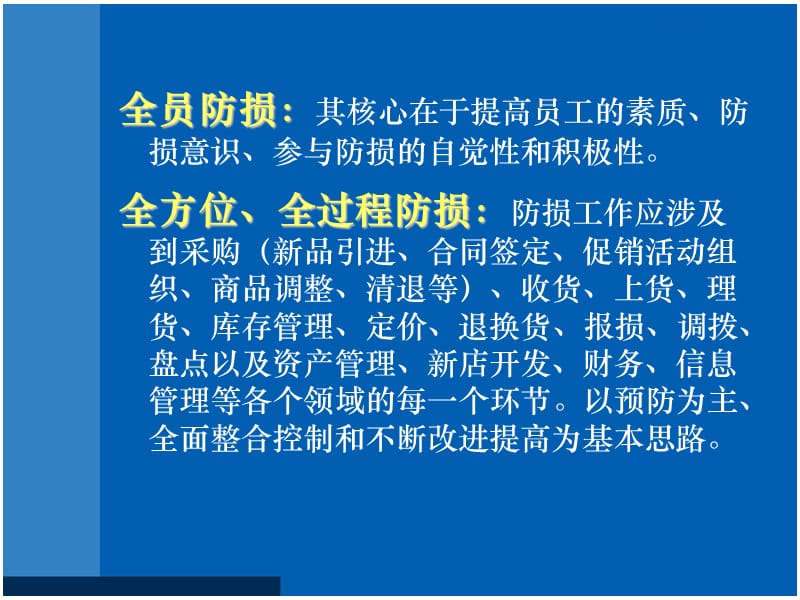 全员防损：其核心在于提高员工的素质、防损意识、参与防损的自觉性和积极性。

全方位、全过程防损：防损工作应涉及到采购（新品引进、合同签定、促销活动组织、商品调整、清退等）、收货、上货、理货、库存管理、定价、退换货、报损、调拨、盘点以及资产管理、新店开发、财务、信息管理等各个领域的每一个环节。以预防为主、全面整合控制和不断改进提高为基本思路。